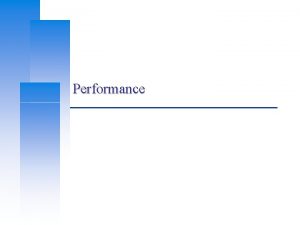 Performance